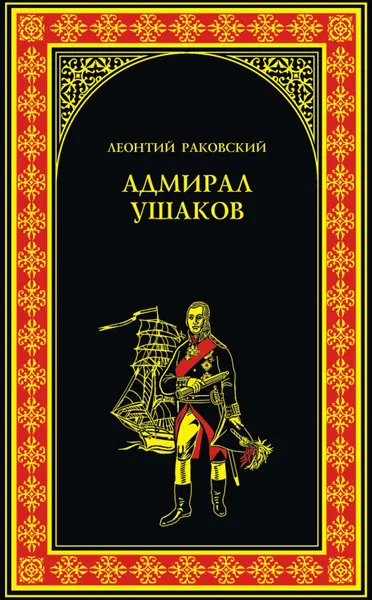 ЛЕОНТИЙ РАКОВСКИЙ

АДМИРАЛ
УШАКОВ